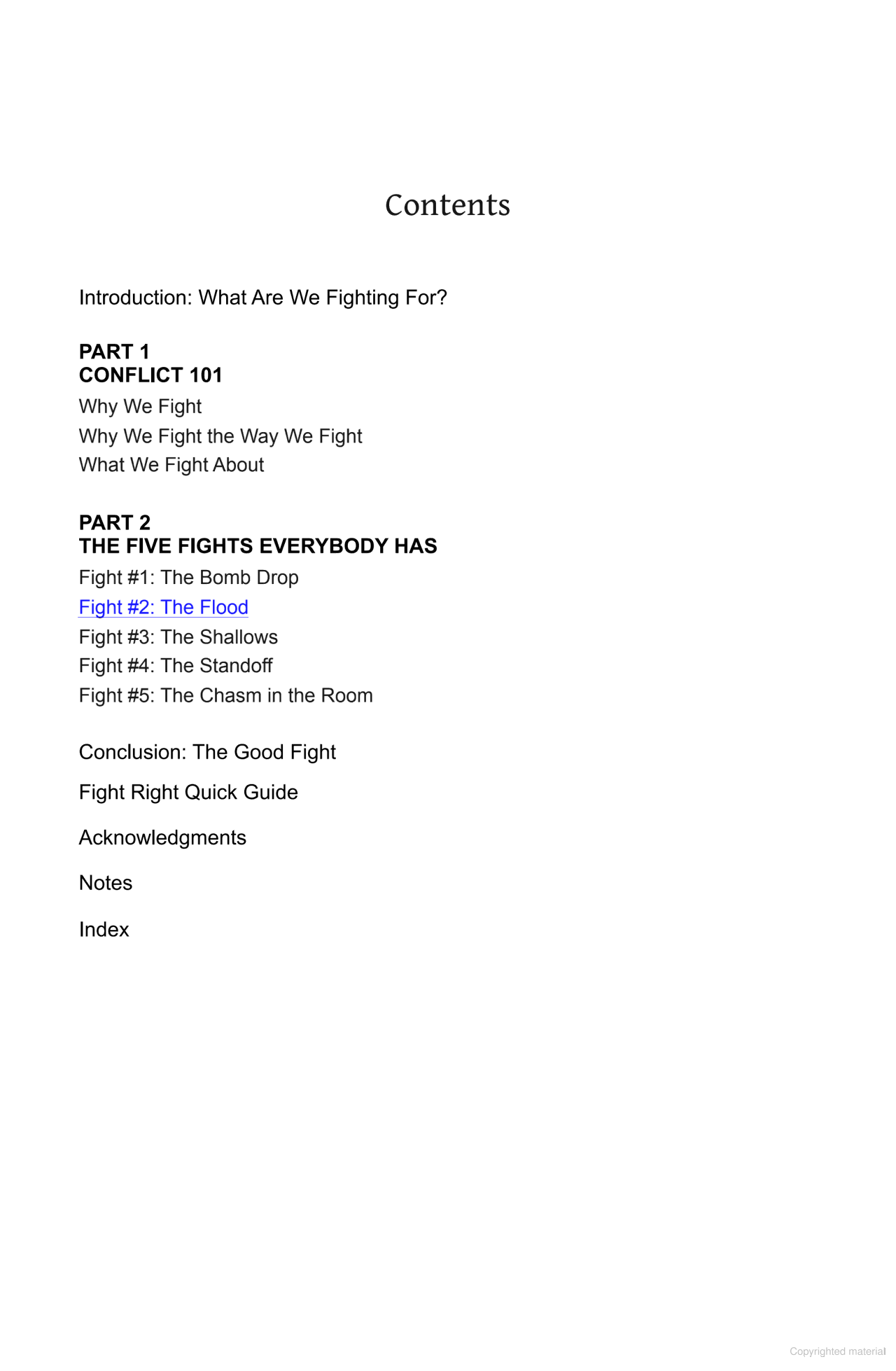 Contents

Introduction: What Are We Fighting For?

PART 1
CONFLICT 101

Why We Fight
Why We Fight the Way We Fight
What We Fight About

PART 2
THE FIVE FIGHTS EVERYBODY HAS

Fight #1: The Bomb Drop
Fight #2: The Flood
Fight #3: The Shallows
Fight #4: The Standoff
Fight #5: The Chasm in the Room

Conclusion: The Good Fight

Fight Right Quick Guide

Acknowledgments

Notes

Index

Copyrighted material